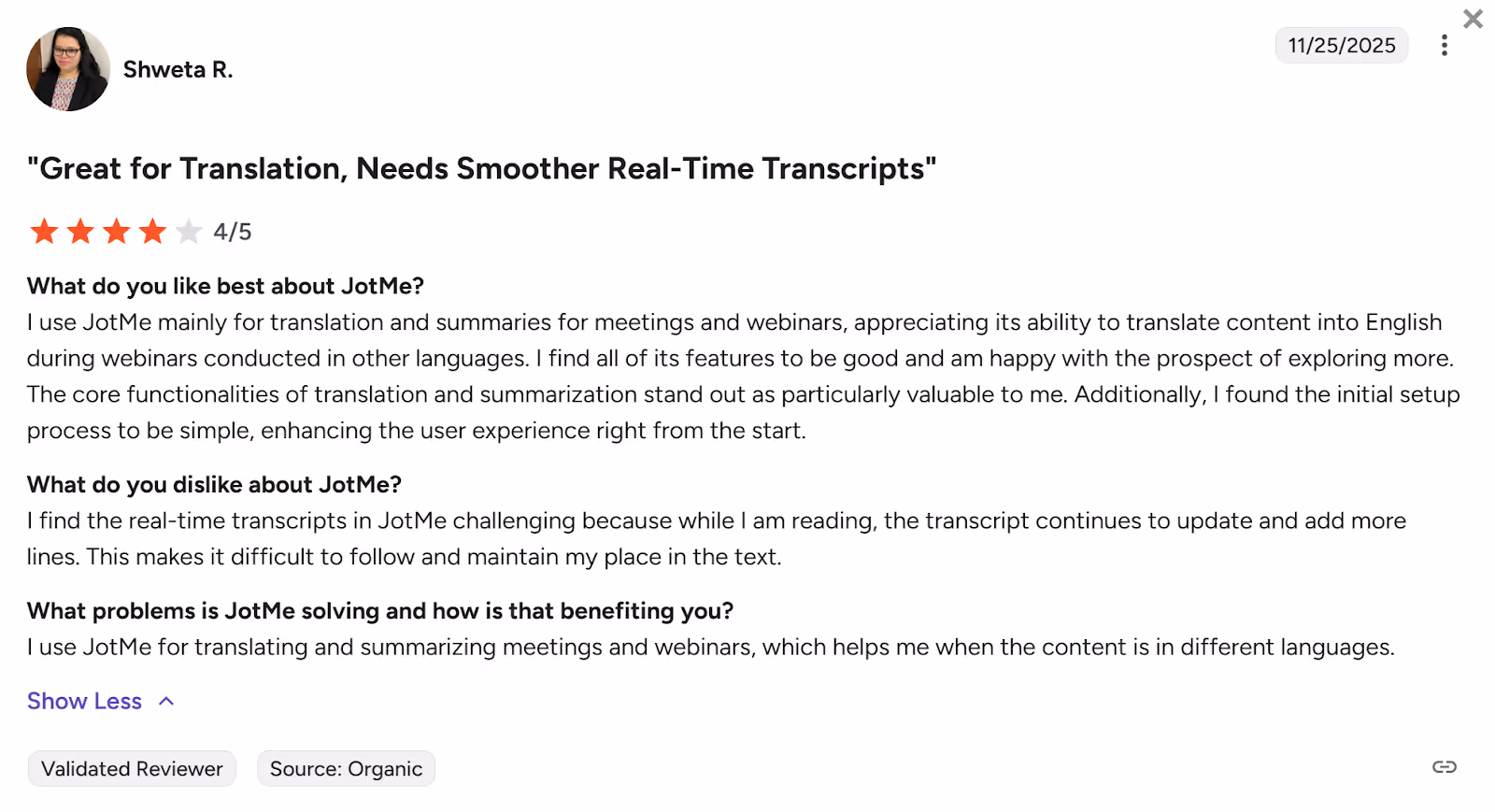 Shweta R.

11/25/2025

"Great for Translation, Needs Smoother Real-Time Transcripts"

4/5

What do you like best about JotMe?
I use JotMe mainly for translation and summaries for meetings and webinars, appreciating its ability to translate content into English during webinars conducted in other languages. I find all of its features to be good and am happy with the prospect of exploring more. The core functionalities of translation and summarization stand out as particularly valuable to me. Additionally, I found the initial setup process to be simple, enhancing the user experience right from the start.

What do you dislike about JotMe?
I find the real-time transcripts in JotMe challenging because while I am reading, the transcript continues to update and add more lines. This makes it difficult to follow and maintain my place in the text.

What problems is JotMe solving and how is that benefiting you?
I use JotMe for translating and summarizing meetings and webinars, which helps me when the content is in different languages.

Show Less

Validated Reviewer

Source: Organic